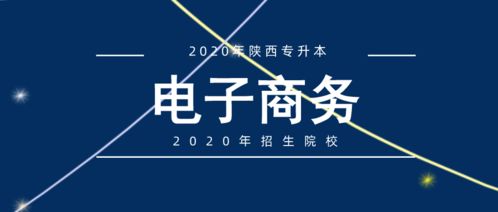 2020年陕西专升本

电子商务

2020年招生院校